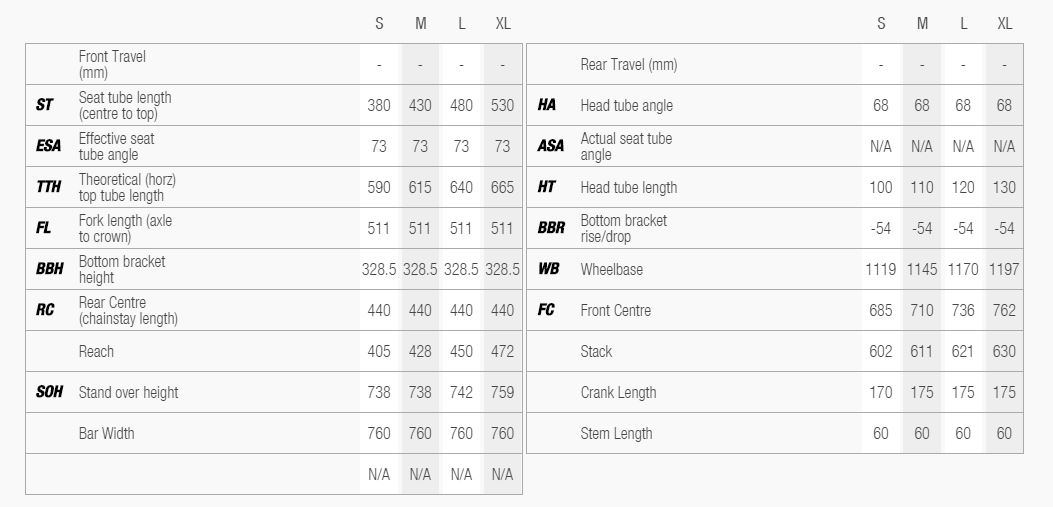 |  |  | S | M | L | XL |
|---|---|---|---|---|---|
|  | Front Travel (mm) | - | - | - | - |
| ST | Seat tube length (centre to top) | 380 | 430 | 480 | 530 |
| ESA | Effective seat tube angle | 73 | 73 | 73 | 73 |
| TTH | Theoretical (horz) top tube length | 590 | 615 | 640 | 665 |
| FL | Fork length (axle to crown) | 511 | 511 | 511 | 511 |
| BBH | Bottom bracket height | 328.5 | 328.5 | 328.5 | 328.5 |
| RC | Rear Centre (chainstay length) | 440 | 440 | 440 | 440 |
|  | Reach | 405 | 428 | 450 | 472 |
| SOH | Stand over height | 738 | 738 | 742 | 759 |
|  | Bar Width | 760 | 760 | 760 | 760 |
|  |  | N/A | N/A | N/A | N/A |

|  |  | S | M | L | XL |
|---|---|---|---|---|---|
|  | Rear Travel (mm) | - | - | - | - |
| HA | Head tube angle | 68 | 68 | 68 | 68 |
| ASA | Actual seat tube angle | N/A | N/A | N/A | N/A |
| HT | Head tube length | 100 | 110 | 120 | 130 |
| BBR | Bottom bracket rise/drop | -54 | -54 | -54 | -54 |
| WB | Wheelbase | 1119 | 1145 | 1170 | 1197 |
| FC | Front Centre | 685 | 710 | 736 | 762 |
|  | Stack | 602 | 611 | 621 | 630 |
|  | Crank Length | 170 | 175 | 175 | 175 |
|  | Stem Length | 60 | 60 | 60 | 60 |